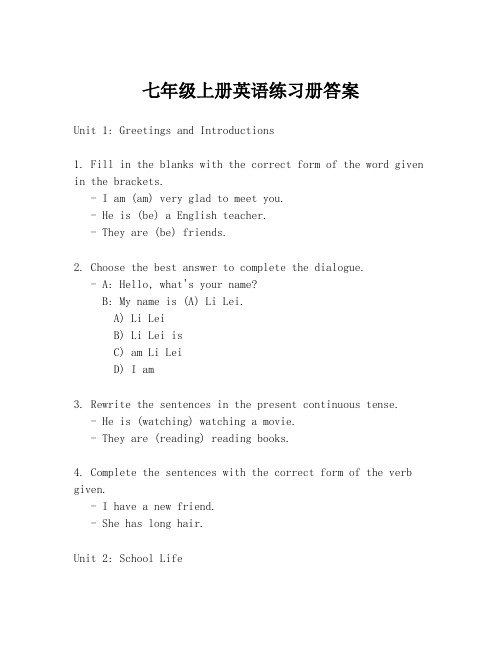 七年级上册英语练习册答案

Unit 1: Greetings and Introductions

1. Fill in the blanks with the correct form of the word given in the brackets.
- I am (am) very glad to meet you.
- He is (be) a English teacher.
- They are (be) friends.

2. Choose the best answer to complete the dialogue.
- A: Hello, what's your name?
B: My name is (A) Li Lei.
A) Li Lei
B) Li Lei is
C) am Li Lei
D) I am

3. Rewrite the sentences in the present continuous tense.
- He is (watching) watching a movie.
- They are (reading) reading books.

4. Complete the sentences with the correct form of the verb given.
- I have a new friend.
- She has long hair.

Unit 2: School Life